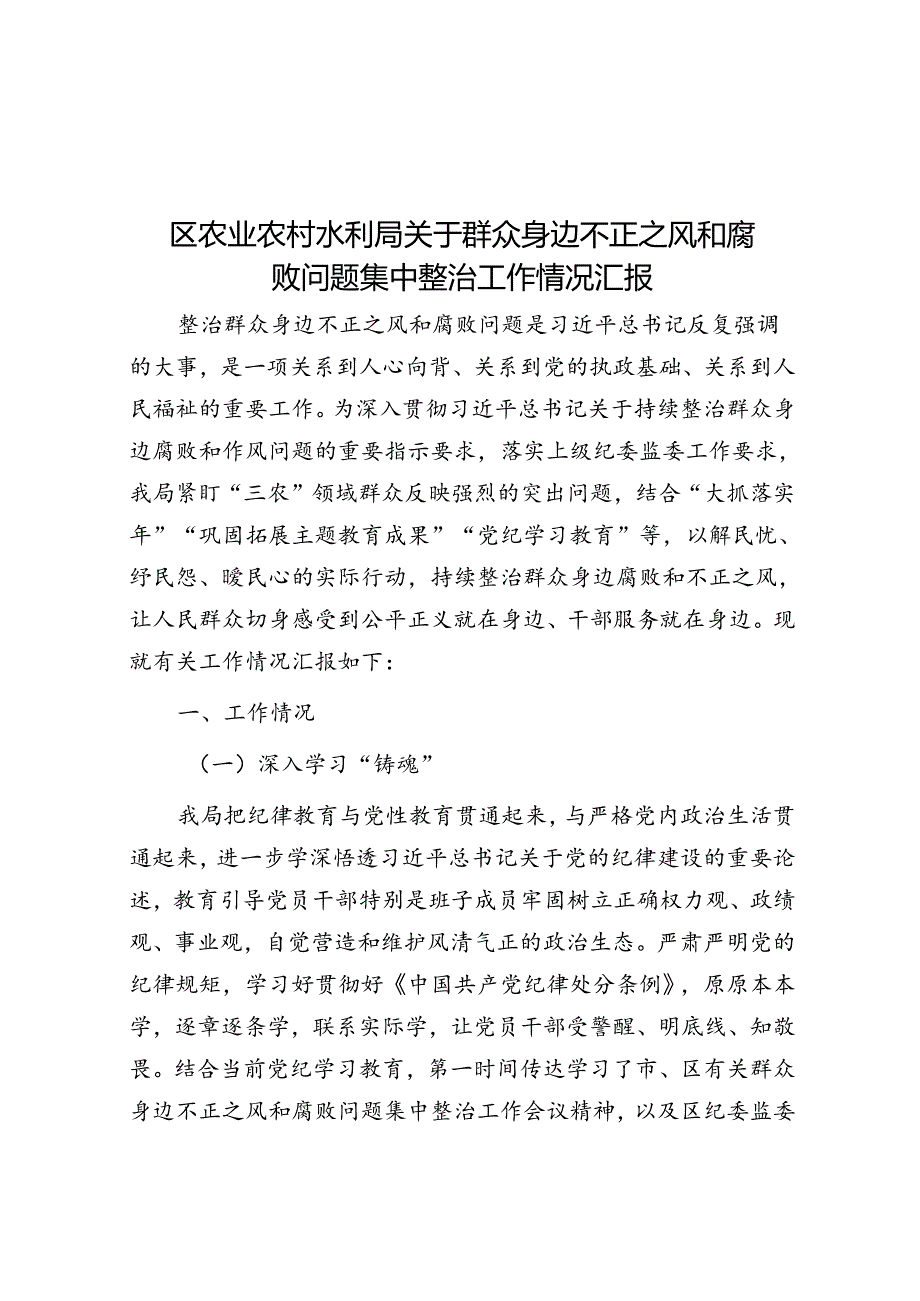 区农业农村水利局关于群众身边不正之风和腐败问题集中整治工作情况汇报

整治群众身边不正之风和腐败问题是习近平总书记反复强调的大事，是一项关系到人心向背、关系到党的执政基础、关系到人民福祉的重要工作。为深入贯彻习近平总书记关于持续整治群众身边腐败和作风问题的重要指示要求，落实上级纪委监委工作要求，我局紧盯“三农”领域群众反映强烈的突出问题，结合“大抓落实年”“巩固拓展主题教育成果”“党纪学习教育”等，以解民忧、纾民怨、暖民心的实际行动，持续整治群众身边腐败和不正之风，让人民群众切身感受到公平正义就在身边、干部服务就在身边。现就有关工作情况汇报如下：

一、工作情况

（一）深入学习“铸魂”

我局把纪律教育与党性教育贯通起来，与严格党内政治生活贯通起来，进一步学深悟透习近平总书记关于党的纪律建设的重要论述，教育引导党员干部特别是班子成员牢固树立正确权力观、政绩观、事业观，自觉营造和维护风清气正的政治生态。严肃严明党的纪律规矩，学习好贯彻好《中国共产党纪律处分条例》，原原本本学，逐章逐条学，联系实际学，让党员干部受警醒、明底线、知敬畏。结合当前党纪学习教育，第一时间传达学习了市、区有关群众身边不正之风和腐败问题集中整治工作会议精神，以及区纪委监委